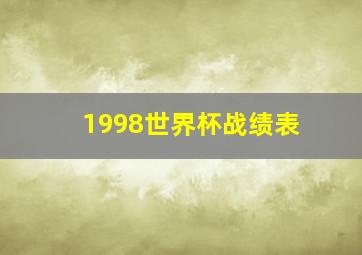 1998世界杯战绩表